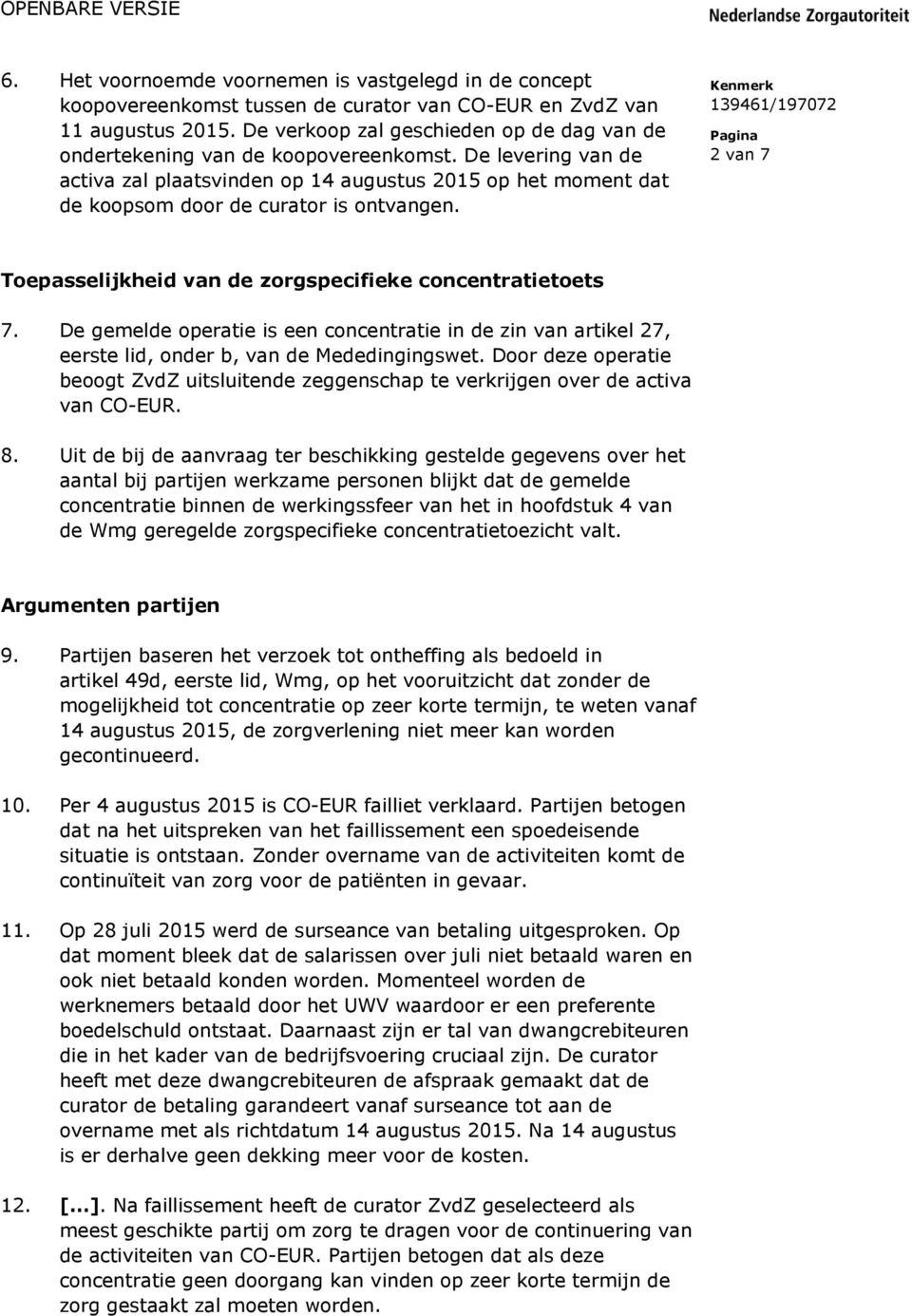 OPENBARE VERSIE

Nederlandse Zorgautoriteit

6. Het voornoemde voornemen is vastgelegd in de concept koopovereenkomst tussen de curator van CO-EUR en ZvdZ van 11 augustus 2015. De verkoop zal geschieden op de dag van de ondertekening van de koopovereenkomst. De levering van de activa zal plaatsvinden op 14 augustus 2015 op het moment dat de koopsom door de curator is ontvangen.

Kenmerk
139461/197072
Pagina
2 van 7

Toepasselijkheid van de zorgspecifieke concentratietoets

7. De gemelde operatie is een concentratie in de zin van artikel 27, eerste lid, onder b, van de Mededingingswet. Door deze operatie beoogt ZvdZ uitsluitende zeggenschap te verkrijgen over de activa van CO-EUR.

8. Uit de bij de aanvraag ter beschikking gestelde gegevens over het aantal bij partijen werkzame personen blijkt dat de gemelde concentratie binnen de werkingssfeer van het in hoofdstuk 4 van de Wmg geregelde zorgspecifieke concentratietoezicht valt.

Argumenten partijen

9. Partijen baseren het verzoek tot ontheffing als bedoeld in artikel 49d, eerste lid, Wmg, op het vooruitzicht dat zonder de mogelijkheid tot concentratie op zeer korte termijn, te weten vanaf 14 augustus 2015, de zorgverlening niet meer kan worden gecontinueerd.

10. Per 4 augustus 2015 is CO-EUR failliet verklaard. Partijen betogen dat na het uitspreken van het faillissement een spoedeisende situatie is ontstaan. Zonder overname van de activiteiten komt de continuïteit van zorg voor de patiënten in gevaar.

11. Op 28 juli 2015 werd de surseance van betaling uitgesproken. Op dat moment bleek dat de salarissen over juli niet betaald waren en ook niet betaald konden worden. Momenteel worden de werknemers betaald door het UWV waardoor er een preferente boedelschuld ontstaat. Daarnaast zijn er tal van dwangcrebiteuren die in het kader van de bedrijfsvoering cruciaal zijn. De curator heeft met deze dwangcrebiteuren de afspraak gemaakt dat de curator de betaling garandeert vanaf surseance tot aan de overname met als richtdatum 14 augustus 2015. Na 14 augustus is er derhalve geen dekking meer voor de kosten.

12. [...]. Na faillissement heeft de curator ZvdZ geselecteerd als meest geschikte partij om zorg te dragen voor de continuering van de activiteiten van CO-EUR. Partijen betogen dat als deze concentratie geen doorgang kan vinden op zeer korte termijn de zorg gestaakt zal moeten worden.